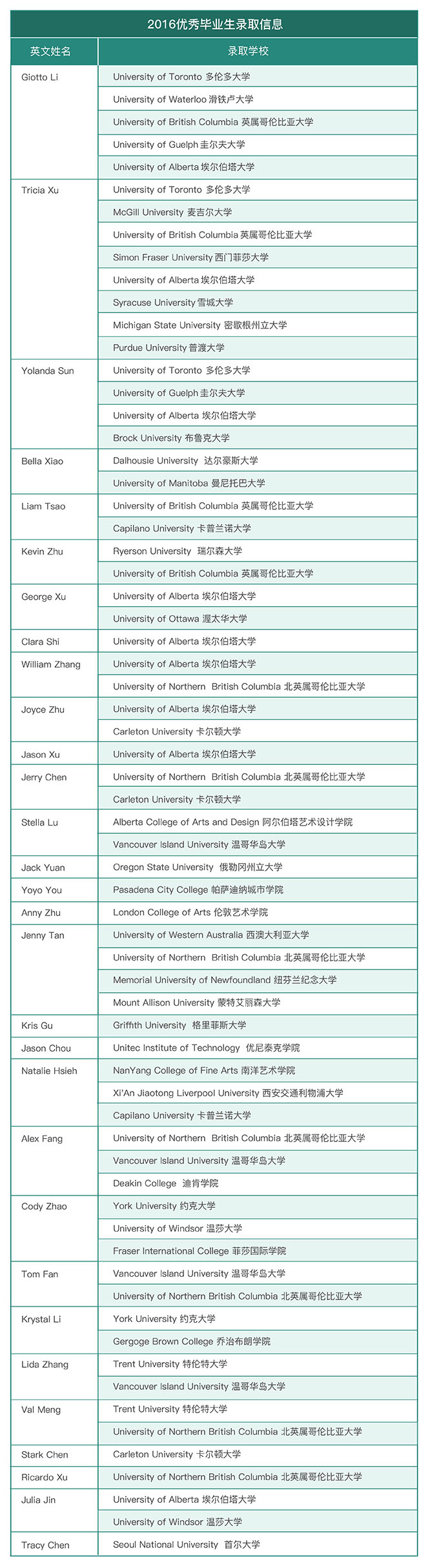 2016优秀毕业生录取信息

| 英文姓名 | 录取学校 |
|---|---|
| Giotto Li | University of Toronto 多伦多大学 |
| | University of Waterloo 滑铁卢大学 |
| | University of British Columbia 英属哥伦比亚大学 |
| | University of Guelph 圭尔夫大学 |
| | University of Alberta 埃尔伯塔大学 |
| Tricia Xu | University of Toronto 多伦多大学 |
| | McGill University 麦吉尔大学 |
| | University of British Columbia 英属哥伦比亚大学 |
| | Simon Fraser University 西门菲莎大学 |
| | University of Alberta 埃尔伯塔大学 |
| | Syracuse University 雪城大学 |
| | Michigan State University 密歇根州立大学 |
| | Purdue University 普渡大学 |
| Yolanda Sun | University of Toronto 多伦多大学 |
| | University of Guelph 圭尔夫大学 |
| | University of Alberta 埃尔伯塔大学 |
| | Brock University 布鲁克大学 |
| Bella Xiao | Dalhousie University 达尔豪斯大学 |
| | University of Manitoba 曼尼托巴大学 |
| Liam Tsao | University of British Columbia 英属哥伦比亚大学 |
| | Capilano University 卡普兰诺大学 |
| Kevin Zhu | Ryerson University 瑞尔森大学 |
| | University of British Columbia 英属哥伦比亚大学 |
| George Xu | University of Alberta 埃尔伯塔大学 |
| | University of Ottawa 渥太华大学 |
| Clara Shi | University of Alberta 埃尔伯塔大学 |
| William Zhang | University of Alberta 埃尔伯塔大学 |
| | University of Northern British Columbia 北英属哥伦比亚大学 |
| Joyce Zhu | University of Alberta 埃尔伯塔大学 |
| | Carleton University 卡尔顿大学 |
| Jason Xu | University of Alberta 埃尔伯塔大学 |
| Jerry Chen | University of Northern British Columbia 北英属哥伦比亚大学 |
| | Carleton University 卡尔顿大学 |
| Stella Lu | Alberta College of Arts and Design 阿尔伯塔艺术设计学院 |
| | Vancouver Island University 温哥华岛大学 |
| Jack Yuan | Oregon State University 俄勒冈州立大学 |
| Yoyo You | Pasadena City College 帕萨迪纳城市学院 |
| Anny Zhu | London College of Arts 伦敦艺术学院 |
| Jenny Tan | University of Western Australia 西澳大利亚大学 |
| | University of Northern British Columbia 北英属哥伦比亚大学 |
| | Memorial University of Newfoundland 纽芬兰纪念大学 |
| | Mount Allison University 蒙特艾丽森大学 |
| Kris Gu | Griffith University 格里菲斯大学 |
| Jason Chou | Unitec Institute of Technology 优尼泰克学院 |
| Natalie Hsieh | NanYang College of Fine Arts 南洋艺术学院 |
| | Xi'An Jiaotong Liverpool University 西安交通利物浦大学 |
| | Capilano University 卡普兰诺大学 |
| Alex Fang | University of Northern British Columbia 北英属哥伦比亚大学 |
| | Vancouver Island University 温哥华岛大学 |
| | Deakin College 迪肯学院 |
| Cody Zhao | York University 约克大学 |
| | University of Windsor 温莎大学 |
| | Fraser International College 菲莎国际学院 |
| Tom Fan | Vancouver Island University 温哥华岛大学 |
| | University of Northern British Columbia 北英属哥伦比亚大学 |
| Krystal Li | York University 约克大学 |
| | Gergoge Brown College 乔治布朗学院 |
| Lida Zhang | Trent University 特伦特大学 |
| | Vancouver Island University 温哥华岛大学 |
| Val Meng | Trent University 特伦特大学 |
| | University of Northern British Columbia 北英属哥伦比亚大学 |
| Stark Chen | Carleton University 卡尔顿大学 |
| Ricardo Xu | University of Northern British Columbia 北英属哥伦比亚大学 |
| Julia Jin | University of Alberta 埃尔伯塔大学 |
| | University of Windsor 温莎大学 |
| Tracy Chen | Seoul National University 首尔大学 |